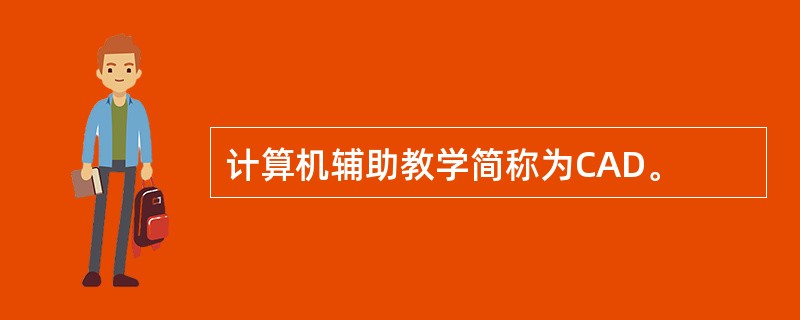 计算机辅助教学简称为CAD。